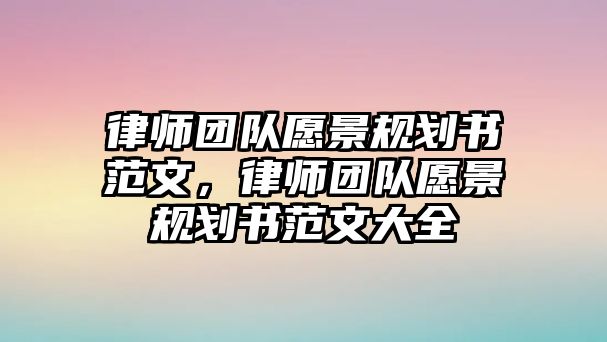 律师团队愿景规划书范文，律师团队愿景规划书范文大全